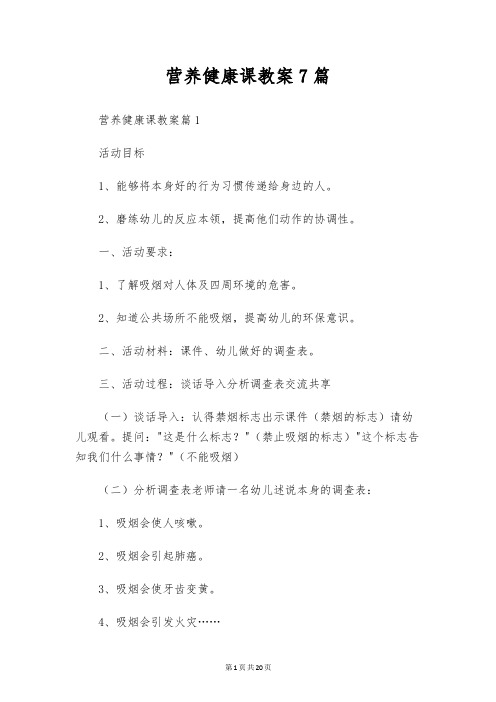 营养健康课教案7篇

营养健康课教案篇1

活动目标

1、能够将本身好的行为习惯传递给身边的人。

2、磨练幼儿的反应本领，提高他们动作的协调性。

一、活动要求：

1、了解吸烟对人体及四周环境的危害。

2、知道公共场所不能吸烟，提高幼儿的环保意识。

二、活动材料：课件、幼儿做好的调查表。

三、活动过程：谈话导入分析调查表交流共享

（一）谈话导入：认得禁烟标志出示课件（禁烟的标志）请幼儿观看。提问："这是什么标志？"（禁止吸烟的标志）"这个标志告知我们什么事情？"（不能吸烟）

（二）分析调查表老师请一名幼儿述说本身的调查表：

1、吸烟会使人咳嗽。

2、吸烟会引起肺癌。

3、吸烟会使牙齿变黄。

4、吸烟会引发火灾……

第1页共20页